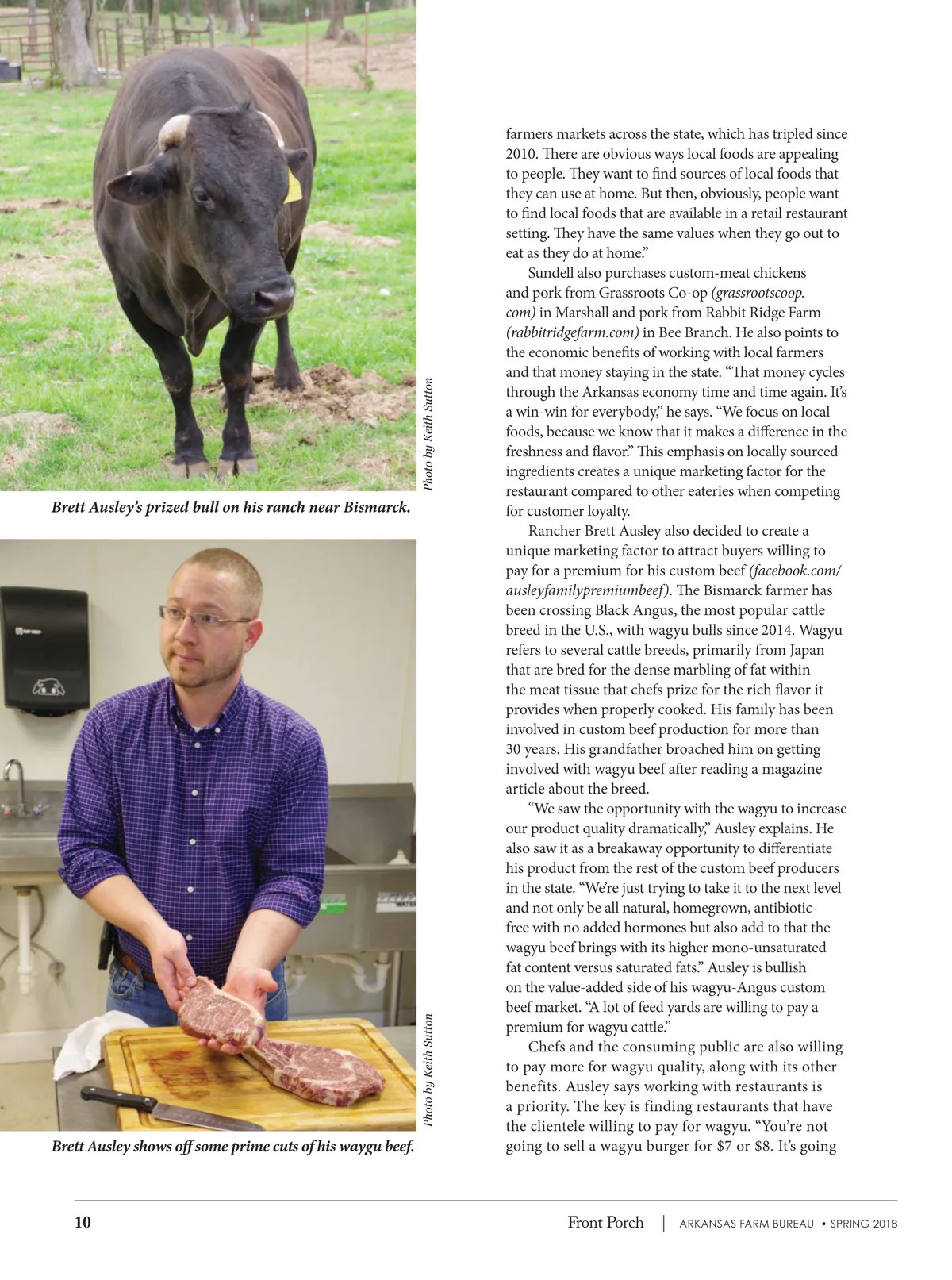 Photo by Keith Sutton

Brett Ausley's prized bull on his ranch near Bismarck.

Photo by Keith Sutton

Brett Ausley shows off some prime cuts of his waygu beef.

farmers markets across the state, which has tripled since 2010. There are obvious ways local foods are appealing to people. They want to find sources of local foods that they can use at home. But then, obviously, people want to find local foods that are available in a retail restaurant setting. They have the same values when they go out to eat as they do at home."

Sundell also purchases custom-meat chickens and pork from Grassroots Co-op (grassrootscoop.com) in Marshall and pork from Rabbit Ridge Farm (rabbitridgefarm.com) in Bee Branch. He also points to the economic benefits of working with local farmers and that money staying in the state. "That money cycles through the Arkansas economy time and time again. It's a win-win for everybody," he says. "We focus on local foods, because we know that it makes a difference in the freshness and flavor." This emphasis on locally sourced ingredients creates a unique marketing factor for the restaurant compared to other eateries when competing for customer loyalty.

Rancher Brett Ausley also decided to create a unique marketing factor to attract buyers willing to pay for a premium for his custom beef (facebook.com/ausleyfamilypremiumbeef). The Bismarck farmer has been crossing Black Angus, the most popular cattle breed in the U.S., with wagyu bulls since 2014. Wagyu refers to several cattle breeds, primarily from Japan that are bred for the dense marbling of fat within the meat tissue that chefs prize for the rich flavor it provides when properly cooked. His family has been involved in custom beef production for more than 30 years. His grandfather broached him on getting involved with wagyu beef after reading a magazine article about the breed.

"We saw the opportunity with the wagyu to increase our product quality dramatically," Ausley explains. He also saw it as a breakaway opportunity to differentiate his product from the rest of the custom beef producers in the state. "We're just trying to take it to the next level and not only be all natural, homegrown, antibiotic-free with no added hormones but also add to that the wagyu beef brings with its higher mono-unsaturated fat content versus saturated fats." Ausley is bullish on the value-added side of his wagyu-Angus custom beef market. "A lot of feed yards are willing to pay a premium for wagyu cattle."

Chefs and the consuming public are also willing to pay more for wagyu quality, along with its other benefits. Ausley says working with restaurants is a priority. The key is finding restaurants that have the clientele willing to pay for wagyu. "You're not going to sell a wagyu burger for $7 or $8. It's going

10

Front Porch | ARKANSAS FARM BUREAU • SPRING 2018